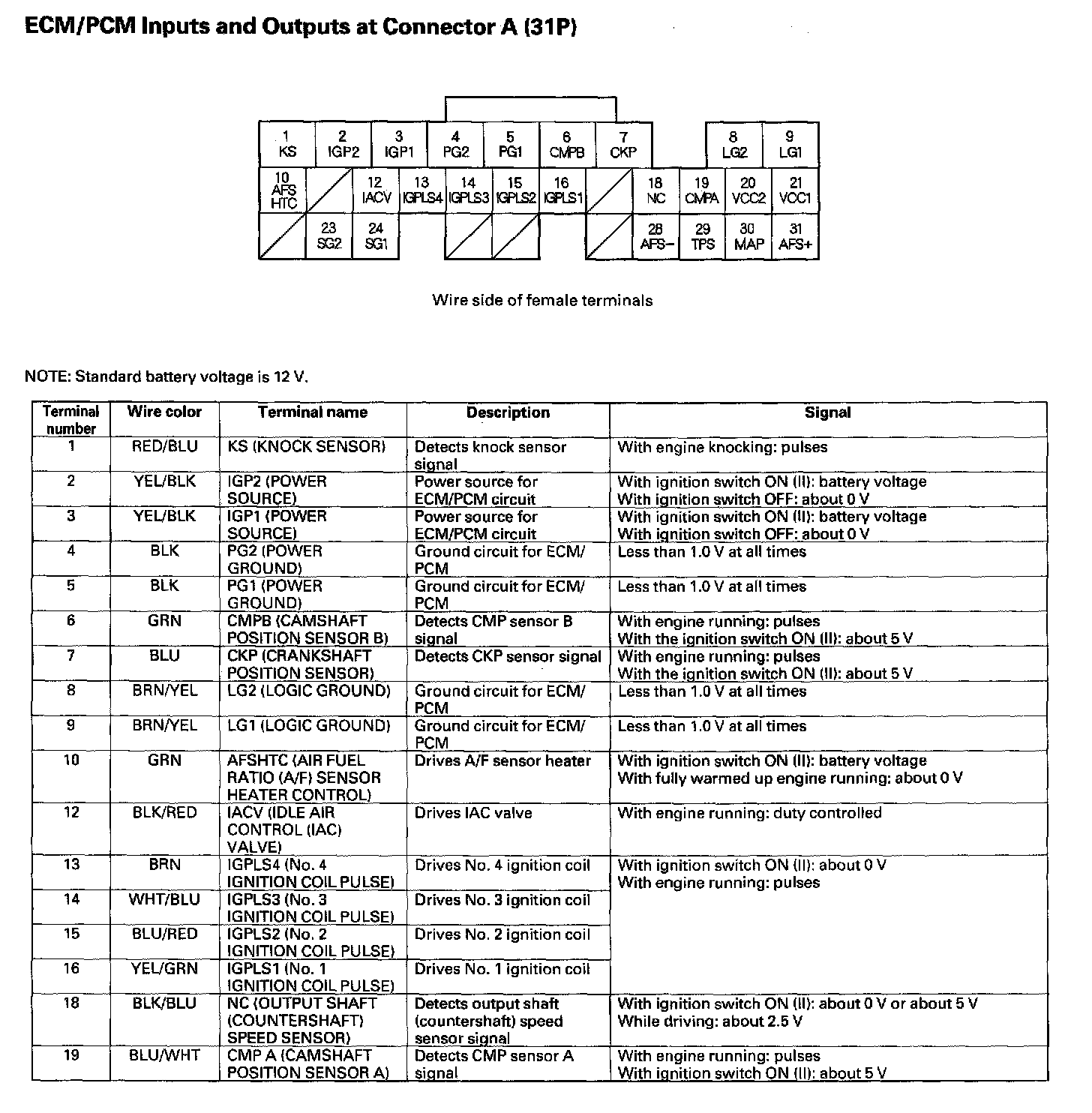 ECM/PCM Inputs and Outputs at Connector A (31P)

1 KS
2 IGP2
3 IGP1
4 PG2
5 PG1
6 CMPB
7 CKP
8 LG2
9 LG1
10 AFS HTC
12 IACV
13 IGPLS4
14 IGPLS3
15 IGPLS2
16 IGPLS1
18 NC
19 CMPA
20 VCC2
21 VCC1
23 SG2
24 SG1
28 AFS−
29 TPS
30 MAP
31 AFS+

Wire side of female terminals

NOTE: Standard battery voltage is 12 V.

| Terminal number | Wire color | Terminal name | Description | Signal |
|---|---|---|---|---|
| 1 | RED/BLU | KS (KNOCK SENSOR) | Detects knock sensor signal | With engine knocking: pulses |
| 2 | YEL/BLK | IGP2 (POWER SOURCE) | Power source for ECM/PCM circuit | With ignition switch ON (II): battery voltage With ignition switch OFF: about 0 V |
| 3 | YEL/BLK | IGP1 (POWER SOURCE) | Power source for ECM/PCM circuit | With ignition switch ON (II): battery voltage With ignition switch OFF: about 0 V |
| 4 | BLK | PG2 (POWER GROUND) | Ground circuit for ECM/PCM | Less than 1.0 V at all times |
| 5 | BLK | PG1 (POWER GROUND) | Ground circuit for ECM/PCM | Less than 1.0 V at all times |
| 6 | GRN | CMPB (CAMSHAFT POSITION SENSOR B) | Detects CMP sensor B signal | With engine running: pulses With the ignition switch ON (II): about 5 V |
| 7 | BLU | CKP (CRANKSHAFT POSITION SENSOR) | Detects CKP sensor signal | With engine running: pulses With the ignition switch ON (II): about 5 V |
| 8 | BRN/YEL | LG2 (LOGIC GROUND) | Ground circuit for ECM/PCM | Less than 1.0 V at all times |
| 9 | BRN/YEL | LG1 (LOGIC GROUND) | Ground circuit for ECM/PCM | Less than 1.0 V at all times |
| 10 | GRN | AFSHTC (AIR FUEL RATIO (A/F) SENSOR HEATER CONTROL) | Drives A/F sensor heater | With ignition switch ON (II): battery voltage With fully warmed up engine running: about 0 V |
| 12 | BLK/RED | IACV (IDLE AIR CONTROL (IAC) VALVE) | Drives IAC valve | With engine running: duty controlled |
| 13 | BRN | IGPLS4 (No. 4 IGNITION COIL PULSE) | Drives No. 4 ignition coil | With ignition switch ON (II): about 0 V With engine running: pulses |
| 14 | WHT/BLU | IGPLS3 (No. 3 IGNITION COIL PULSE) | Drives No. 3 ignition coil | |
| 15 | BLU/RED | IGPLS2 (No. 2 IGNITION COIL PULSE) | Drives No. 2 ignition coil | |
| 16 | YEL/GRN | IGPLS1 (No. 1 IGNITION COIL PULSE) | Drives No. 1 ignition coil | |
| 18 | BLK/BLU | NC (OUTPUT SHAFT (COUNTERSHAFT) SPEED SENSOR) | Detects output shaft (countershaft) speed sensor signal | With ignition switch ON (II): about 0 V or about 5 V While driving: about 2.5 V |
| 19 | BLU/WHT | CMP A (CAMSHAFT POSITION SENSOR A) | Detects CMP sensor A signal | With engine running: pulses With ignition switch ON (II): about 5 V |